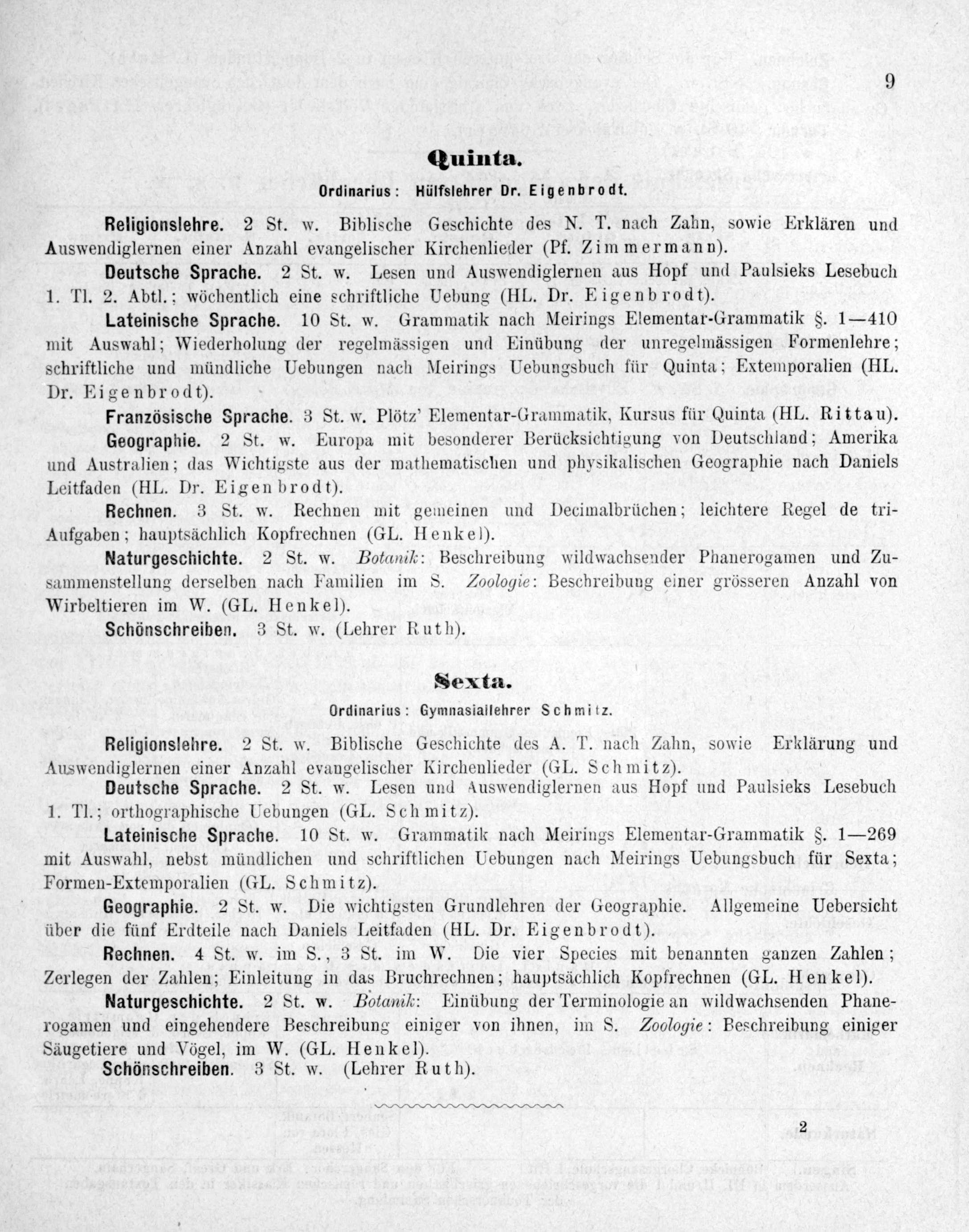 9

Quinta.

Ordinarius: Hülfslehrer Dr. Eigenbrodt.

Religionslehre. 2 St. w. Biblische Geschichte des N. T. nach Zahn, sowie Erklären und Auswendiglernen einer Anzahl evangelischer Kirchenlieder (Pf. Zimmermann).

Deutsche Sprache. 2 St. w. Lesen und Auswendiglernen aus Hopf und Paulsieks Lesebuch 1. Tl. 2. Abtl.; wöchentlich eine schriftliche Uebung (HL. Dr. Eigenbrodt).

Lateinische Sprache. 10 St. w. Grammatik nach Meirings Elementar-Grammatik §. 1—410 mit Auswahl; Wiederholung der regelmässigen und Einübung der unregelmässigen Formenlehre; schriftliche und mündliche Uebungen nach Meirings Uebungsbuch für Quinta; Extemporalien (HL. Dr. Eigenbrodt).

Französische Sprache. 3 St. w. Plötz' Elementar-Grammatik, Kursus für Quinta (HL. Rittau).

Geographie. 2 St. w. Europa mit besonderer Berücksichtigung von Deutschland; Amerika und Australien; das Wichtigste aus der mathematischen und physikalischen Geographie nach Daniels Leitfaden (HL. Dr. Eigenbrodt).

Rechnen. 3 St. w. Rechnen mit gemeinen und Decimalbrüchen; leichtere Regel de tri-Aufgaben; hauptsächlich Kopfrechnen (GL. Henkel).

Naturgeschichte. 2 St. w. Botanik: Beschreibung wildwachsender Phanerogamen und Zusammenstellung derselben nach Familien im S. Zoologie: Beschreibung einer grösseren Anzahl von Wirbeltieren im W. (GL. Henkel).

Schönschreiben. 3 St. w. (Lehrer Ruth).

Sexta.

Ordinarius: Gymnasiallehrer Schmitz.

Religionslehre. 2 St. w. Biblische Geschichte des A. T. nach Zahn, sowie Erklärung und Auswendiglernen einer Anzahl evangelischer Kirchenlieder (GL. Schmitz).

Deutsche Sprache. 2 St. w. Lesen und Auswendiglernen aus Hopf und Paulsieks Lesebuch 1. Tl.; orthographische Uebungen (GL. Schmitz).

Lateinische Sprache. 10 St. w. Grammatik nach Meirings Elementar-Grammatik §. 1—269 mit Auswahl, nebst mündlichen und schriftlichen Uebungen nach Meirings Uebungsbuch für Sexta; Formen-Extemporalien (GL. Schmitz).

Geographie. 2 St. w. Die wichtigsten Grundlehren der Geographie. Allgemeine Uebersicht über die fünf Erdteile nach Daniels Leitfaden (HL. Dr. Eigenbrodt).

Rechnen. 4 St. w. im S., 3 St. im W. Die vier Species mit benannten ganzen Zahlen; Zerlegen der Zahlen; Einleitung in das Bruchrechnen; hauptsächlich Kopfrechnen (GL. Henkel).

Naturgeschichte. 2 St. w. Botanik: Einübung der Terminologie an wildwachsenden Phanerogamen und eingehendere Beschreibung einiger von ihnen, im S. Zoologie: Beschreibung einiger Säugetiere und Vögel, im W. (GL. Henkel).

Schönschreiben. 3 St. w. (Lehrer Ruth).

2